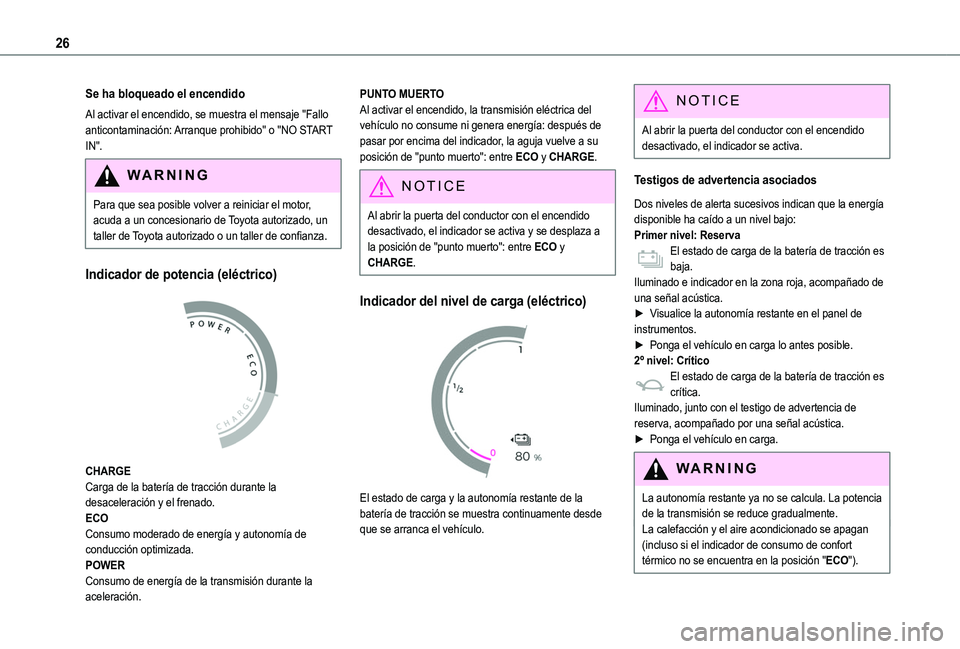 26

Se ha bloqueado el encendido

Al activar el encendido, se muestra el mensaje "Fallo anticontaminación: Arranque prohibido" o "NO START IN".

WARNING

Para que sea posible volver a reiniciar el motor, acuda a un concesionario de Toyota autorizado, un taller de Toyota autorizado o un taller de confianza.

Indicador de potencia (eléctrico)

POWER
ECO
CHARGE

CHARGE
Carga de la batería de tracción durante la desaceleración y el frenado.
ECO
Consumo moderado de energía y autonomía de conducción optimizada.
POWER
Consumo de energía de la transmisión durante la aceleración.

PUNTO MUERTO
Al activar el encendido, la transmisión eléctrica del vehículo no consume ni genera energía: después de pasar por encima del indicador, la aguja vuelve a su posición de "punto muerto": entre ECO y CHARGE.

NOTICE

Al abrir la puerta del conductor con el encendido desactivado, el indicador se activa y se desplaza a la posición de "punto muerto": entre ECO y CHARGE.

Indicador del nivel de carga (eléctrico)

1
1/2
0
80 %

El estado de carga y la autonomía restante de la batería de tracción se muestra continuamente desde que se arranca el vehículo.

NOTICE

Al abrir la puerta del conductor con el encendido desactivado, el indicador se activa.

Testigos de advertencia asociados

Dos niveles de alerta sucesivos indican que la energía disponible ha caído a un nivel bajo:
Primer nivel: Reserva
El estado de carga de la batería de tracción es baja.
Iluminado e indicador en la zona roja, acompañado de una señal acústica.
► Visualice la autonomía restante en el panel de instrumentos.
► Ponga el vehículo en carga lo antes posible.
2º nivel: Crítico
El estado de carga de la batería de tracción es crítica.
Iluminado, junto con el testigo de advertencia de reserva, acompañado por una señal acústica.
► Ponga el vehículo en carga.

WARNING

La autonomía restante ya no se calcula. La potencia de la transmisión se reduce gradualmente.
La calefacción y el aire acondicionado se apagan (incluso si el indicador de consumo de confort térmico no se encuentra en la posición "ECO").

carmanualsonline.info